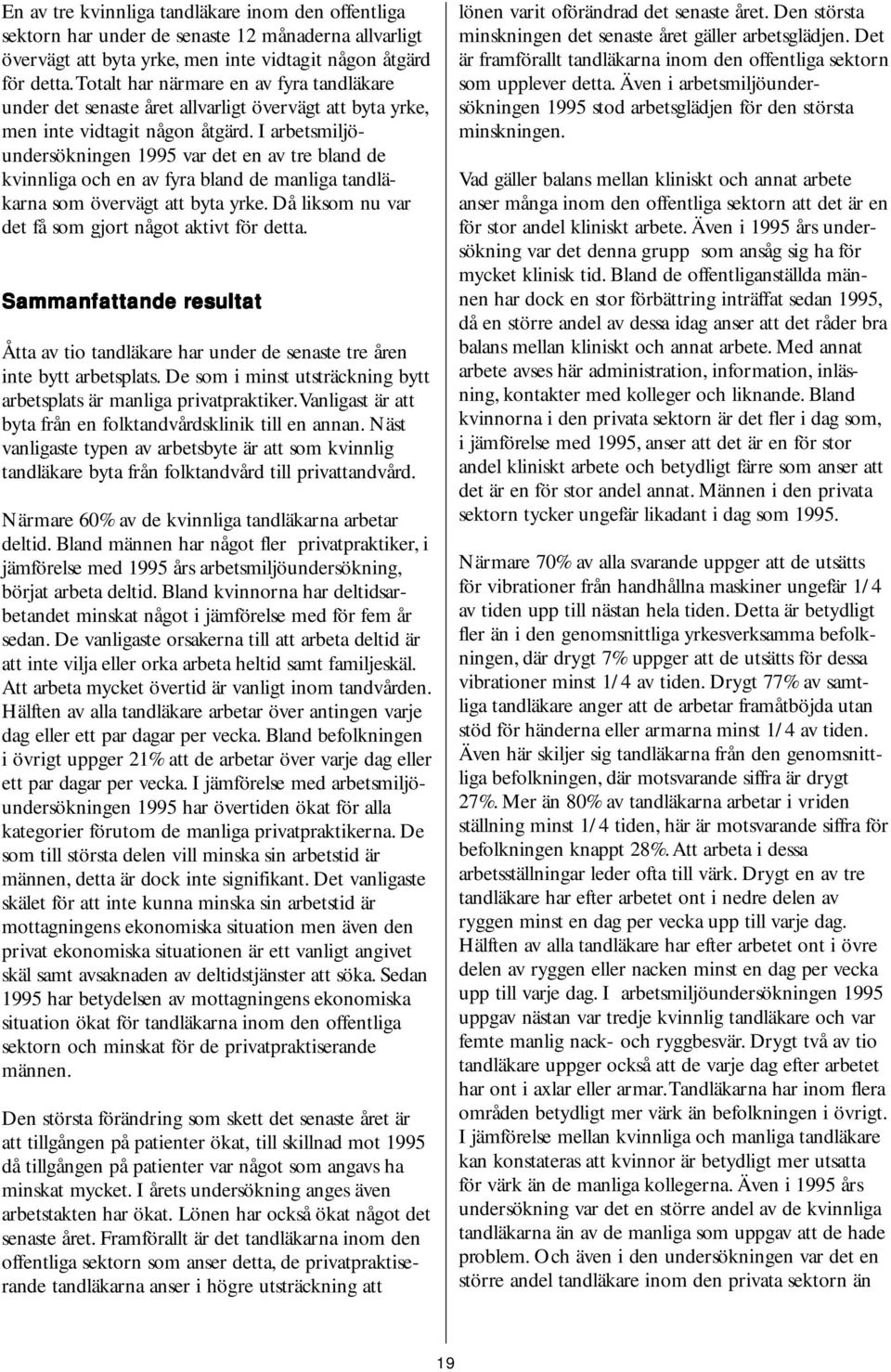 En av tre kvinnliga tandläkare inom den offentliga sektorn har under de senaste 12 månaderna allvarligt övervägt att byta yrke, men inte vidtagit någon åtgärd för detta. Totalt har närmare en av fyra tandläkare under det senaste året allvarligt övervägt att byta yrke, men inte vidtagit någon åtgärd. I arbetsmiljöundersökningen 1995 var det en av tre bland de kvinnliga och en av fyra bland de manliga tandläkarna som övervägt att byta yrke. Då liksom nu var det få som gjort något aktivt för detta.

Sammanfattande resultat

Åtta av tio tandläkare har under de senaste tre åren inte bytt arbetsplats. De som i minst utsträckning bytt arbetsplats är manliga privatpraktiker. Vanligast är att byta från en folktandvårdsklinik till en annan. Näst vanligaste typen av arbetsbyte är att som kvinnlig tandläkare byta från folktandvård till privattandvård.

Närmare 60% av de kvinnliga tandläkarna arbetar deltid. Bland männen har något fler privatpraktiker, i jämförelse med 1995 års arbetsmiljöundersökning, börjat arbeta deltid. Bland kvinnorna har deltidsarbetandet minskat något i jämförelse med för fem år sedan. De vanligaste orsakerna till att arbeta deltid är att inte vilja eller orka arbeta heltid samt familjeskäl. Att arbeta mycket övertid är vanligt inom tandvården. Hälften av alla tandläkare arbetar över antingen varje dag eller ett par dagar per vecka. Bland befolkningen i övrigt uppger 21% att de arbetar över varje dag eller ett par dagar per vecka. I jämförelse med arbetsmiljöundersökningen 1995 har övertiden ökat för alla kategorier förutom de manliga privatpraktikerna. De som till största delen vill minska sin arbetstid är männen, detta är dock inte signifikant. Det vanligaste skälet för att inte kunna minska sin arbetstid är mottagningens ekonomiska situation men även den privat ekonomiska situationen är ett vanligt angivet skäl samt avsaknaden av deltidstjänster att söka. Sedan 1995 har betydelsen av mottagningens ekonomiska situation ökat för tandläkarna inom den offentliga sektorn och minskat för de privatpraktiserande männen.

Den största förändring som skett det senaste året är att tillgången på patienter ökat, till skillnad mot 1995 då tillgången på patienter var något som angavs ha minskat mycket. I årets undersökning anges även arbetstakten har ökat. Lönen har också ökat något det senaste året. Framförallt är det tandläkarna inom den offentliga sektorn som anser detta, de privatpraktiserande tandläkarna anser i högre utsträckning att lönen varit oförändrad det senaste året. Den största minskningen det senaste året gäller arbetsglädjen. Det är framförallt tandläkarna inom den offentliga sektorn som upplever detta. Även i arbetsmiljöundersökningen 1995 stod arbetsglädjen för den största minskningen.

Vad gäller balans mellan kliniskt och annat arbete anser många inom den offentliga sektorn att det är en för stor andel kliniskt arbete. Även i 1995 års undersökning var det denna grupp som ansåg sig ha för mycket klinisk tid. Bland de offentliganställda männen har dock en stor förbättring inträffat sedan 1995, då en större andel av dessa idag anser att det råder bra balans mellan kliniskt och annat arbete. Med annat arbete avses här administration, information, inläsning, kontakter med kolleger och liknande. Bland kvinnorna i den privata sektorn är det fler i dag som, i jämförelse med 1995, anser att det är en för stor andel kliniskt arbete och betydligt färre som anser att det är en för stor andel annat. Männen i den privata sektorn tycker ungefär likadant i dag som 1995.

Närmare 70% av alla svarande uppger att de utsätts för vibrationer från handhållna maskiner ungefär 1/4 av tiden upp till nästan hela tiden. Detta är betydligt fler än i den genomsnittliga yrkesverksamma befolkningen, där drygt 7% uppger att de utsätts för dessa vibrationer minst 1/4 av tiden. Drygt 77% av samtliga tandläkare anger att de arbetar framåtböjda utan stöd för händerna eller armarna minst 1/4 av tiden. Även här skiljer sig tandläkarna från den genomsnittliga befolkningen, där motsvarande siffra är drygt 27%. Mer än 80% av tandläkarna arbetar i vriden ställning minst 1/4 tiden, här är motsvarande siffra för befolkningen knappt 28%. Att arbeta i dessa arbetsställningar leder ofta till värk. Drygt en av tre tandläkare har efter arbetet ont i nedre delen av ryggen minst en dag per vecka upp till varje dag. Hälften av alla tandläkare har efter arbetet ont i övre delen av ryggen eller nacken minst en dag per vecka upp till varje dag. I arbetsmiljöundersökningen 1995 uppgav nästan var tredje kvinnlig tandläkare och var femte manlig nack- och ryggbesvär. Drygt två av tio tandläkare uppger också att de varje dag efter arbetet har ont i axlar eller armar. Tandläkarna har inom flera områden betydligt mer värk än befolkningen i övrigt. I jämförelse mellan kvinnliga och manliga tandläkare kan konstateras att kvinnor är betydligt mer utsatta för värk än de manliga kollegerna. Även i 1995 års undersökning var det en större andel av de kvinnliga tandläkarna än av de manliga som uppgav att de hade problem. Och även i den undersökningen var det en större andel tandläkare inom den privata sektorn än

19